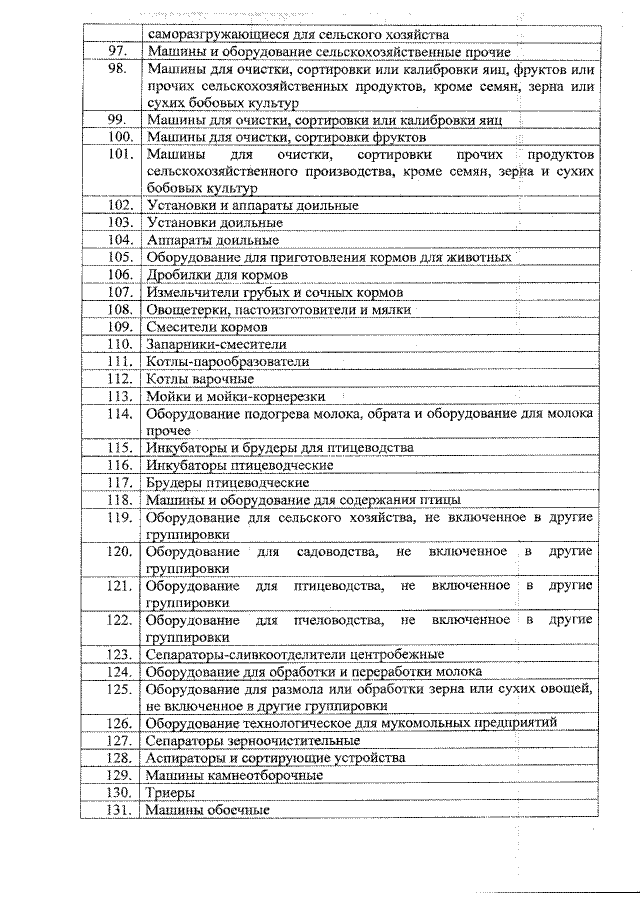 |  | саморазгружающиеся для сельского хозяйства |
|---|---|
| 97. | Машины и оборудование сельскохозяйственные прочие |
| 98. | Машины для очистки, сортировки или калибровки яиц, фруктов или прочих сельскохозяйственных продуктов, кроме семян, зерна или сухих бобовых культур |
| 99. | Машины для очистки, сортировки или калибровки яиц |
| 100. | Машины для очистки, сортировки фруктов |
| 101. | Машины для очистки, сортировки прочих продуктов сельскохозяйственного производства, кроме семян, зерна и сухих бобовых культур |
| 102. | Установки и аппараты доильные |
| 103. | Установки доильные |
| 104. | Аппараты доильные |
| 105. | Оборудование для приготовления кормов для животных |
| 106. | Дробилки для кормов |
| 107. | Измельчители грубых и сочных кормов |
| 108. | Овощетерки, пастоизготовители и мялки |
| 109. | Смесители кормов |
| 110. | Запарники-смесители |
| 111. | Котлы-парообразователи |
| 112. | Котлы варочные |
| 113. | Мойки и мойки-корнерезки |
| 114. | Оборудование подогрева молока, обрата и оборудование для молока прочее |
| 115. | Инкубаторы и брудеры для птицеводства |
| 116. | Инкубаторы птицеводческие |
| 117. | Брудеры птицеводческие |
| 118. | Машины и оборудование для содержания птицы |
| 119. | Оборудование для сельского хозяйства, не включенное в другие группировки |
| 120. | Оборудование для садоводства, не включенное в другие группировки |
| 121. | Оборудование для птицеводства, не включенное в другие группировки |
| 122. | Оборудование для пчеловодства, не включенное в другие группировки |
| 123. | Сепараторы-сливкоотделители центробежные |
| 124. | Оборудование для обработки и переработки молока |
| 125. | Оборудование для размола или обработки зерна или сухих овощей, не включенное в другие группировки |
| 126. | Оборудование технологическое для мукомольных предприятий |
| 127. | Сепараторы зерноочистительные |
| 128. | Аспираторы и сортирующие устройства |
| 129. | Машины камнеотборочные |
| 130. | Триеры |
| 131. | Машины обоечные |